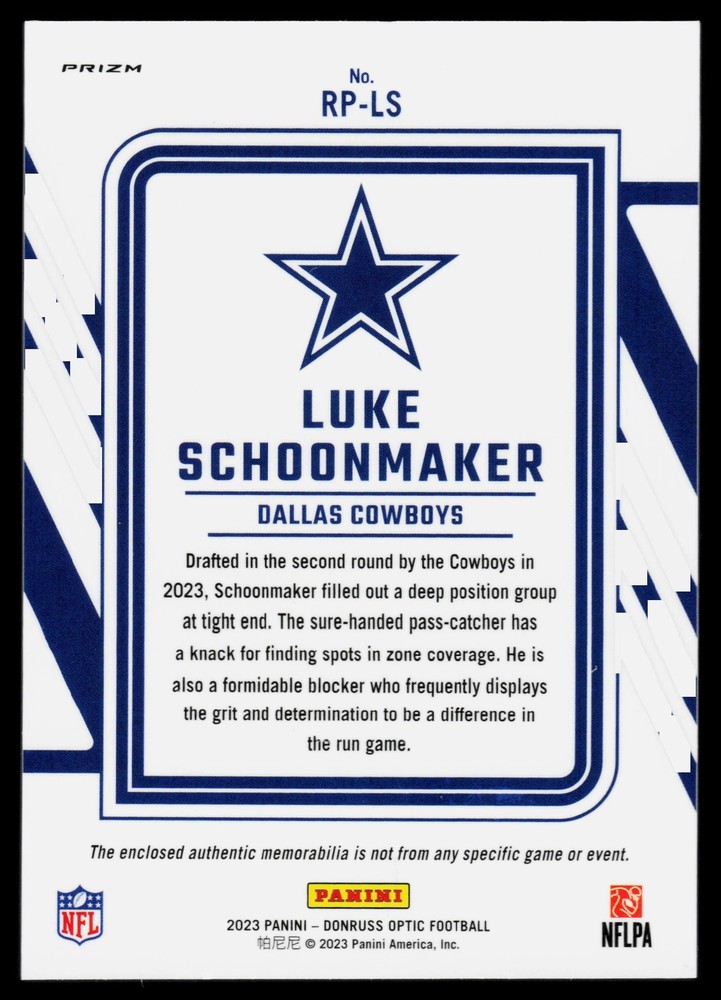 PRIZM

No.
RP-LS

LUKE
SCHOONMAKER

DALLAS COWBOYS

Drafted in the second round by the Cowboys in 2023, Schoonmaker filled out a deep position group at tight end. The sure-handed pass-catcher has a knack for finding spots in zone coverage. He is also a formidable blocker who frequently displays the grit and determination to be a difference in the run game.

The enclosed authentic memorabilia is not from any specific game or event.

NFL

PANINI
2023 PANINI – DONRUSS OPTIC FOOTBALL
帕尼尼 © 2023 Panini America, Inc.

NFLPA